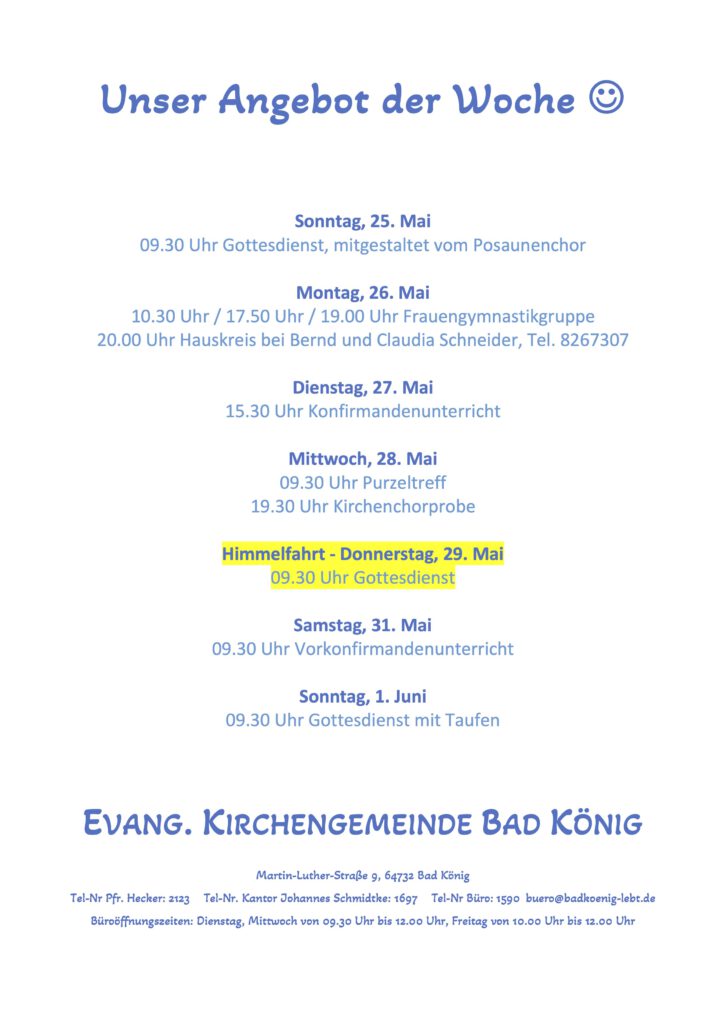 Unser Angebot der Woche ☺

Sonntag, 25. Mai
09.30 Uhr Gottesdienst, mitgestaltet vom Posaunenchor

Montag, 26. Mai
10.30 Uhr / 17.50 Uhr / 19.00 Uhr Frauengymnastikgruppe
20.00 Uhr Hauskreis bei Bernd und Claudia Schneider, Tel. 8267307

Dienstag, 27. Mai
15.30 Uhr Konfirmandenunterricht

Mittwoch, 28. Mai
09.30 Uhr Purzeltreff
19.30 Uhr Kirchenchorprobe

Himmelfahrt - Donnerstag, 29. Mai
09.30 Uhr Gottesdienst

Samstag, 31. Mai
09.30 Uhr Vorkonfirmandenunterricht

Sonntag, 1. Juni
09.30 Uhr Gottesdienst mit Taufen

EVANG. KIRCHENGEMEINDE BAD KÖNIG

Martin-Luther-Straße 9, 64732 Bad König

Tel-Nr Pfr. Hecker: 2123 Tel-Nr. Kantor Johannes Schmidtke: 1697 Tel-Nr Büro: 1590 buero@badkoenig-lebt.de

Büroöffnungszeiten: Dienstag, Mittwoch von 09.30 Uhr bis 12.00 Uhr, Freitag von 10.00 Uhr bis 12.00 Uhr